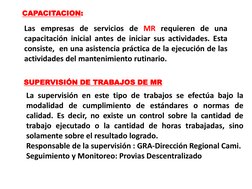 CAPACITACION:

Las empresas de servicios de MR requieren de una capacitación inicial antes de iniciar sus actividades. Esta consiste, en una asistencia práctica de la ejecución de las actividades del mantenimiento rutinario.

SUPERVISIÓN DE TRABAJOS DE MR

La supervisión en este tipo de trabajos se efectúa bajo la modalidad de cumplimiento de estándares o normas de calidad. Es decir, no existe un control sobre la cantidad de trabajo ejecutado o la cantidad de horas trabajadas, sino solamente sobre el resultado logrado.
Responsable de la supervisión : GRA-Dirección Regional Cami.
Seguimiento y Monitoreo: Provias Descentralizado